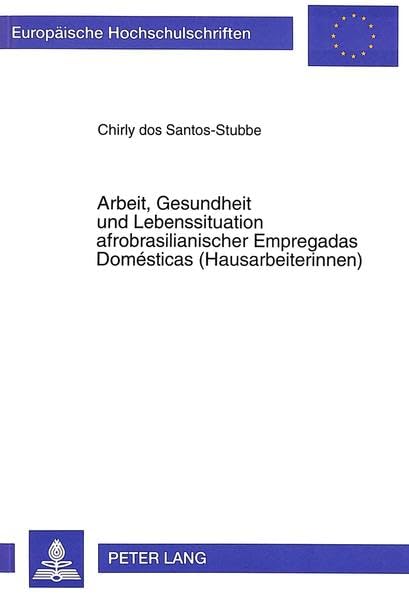 Europäische Hochschulschriften

Chirly dos Santos-Stubbe

Arbeit, Gesundheit
und Lebenssituation
afrobrasilianischer Empregadas
Domésticas (Hausarbeiterinnen)

PETER LANG